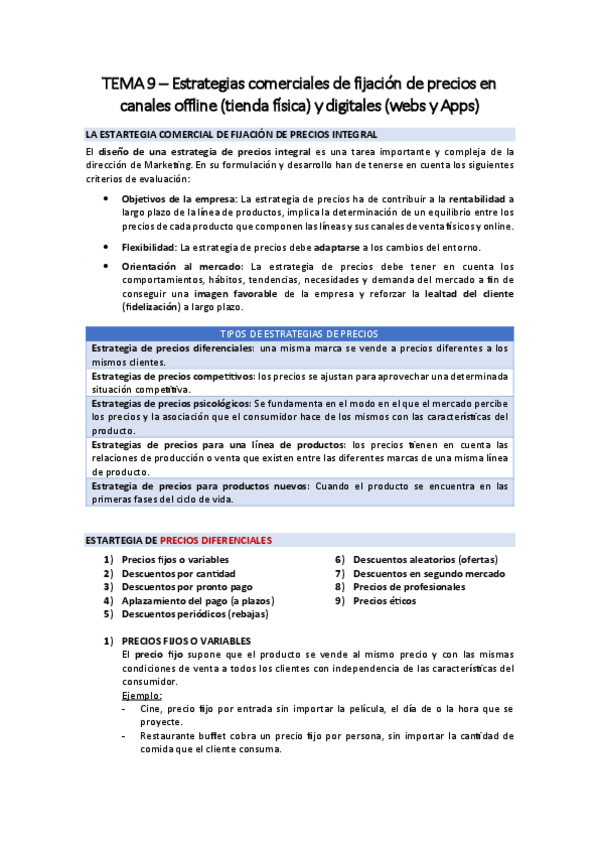 TEMA 9 – Estrategias comerciales de fijación de precios en canales offline (tienda física) y digitales (webs y Apps)

LA ESTARTEGIA COMERCIAL DE FIJACIÓN DE PRECIOS INTEGRAL

El diseño de una estrategia de precios integral es una tarea importante y compleja de la dirección de Marketing. En su formulación y desarrollo han de tenerse en cuenta los siguientes criterios de evaluación:

• Objetivos de la empresa: La estrategia de precios ha de contribuir a la rentabilidad a largo plazo de la línea de productos, implica la determinación de un equilibrio entre los precios de cada producto que componen las líneas y sus canales de venta físicos y online.

• Flexibilidad: La estrategia de precios debe adaptarse a los cambios del entorno.

• Orientación al mercado: La estrategia de precios debe tener en cuenta los comportamientos, hábitos, tendencias, necesidades y demanda del mercado a fin de conseguir una imagen favorable de la empresa y reforzar la lealtad del cliente (fidelización) a largo plazo.

| TIPOS DE ESTRATEGIAS DE PRECIOS |
|---|
| Estrategia de precios diferenciales: una misma marca se vende a precios diferentes a los mismos clientes. |
| Estrategias de precios competitivos: los precios se ajustan para aprovechar una determinada situación competitiva. |
| Estrategias de precios psicológicos: Se fundamenta en el modo en el que el mercado percibe los precios y la asociación que el consumidor hace de los mismos con las características del producto. |
| Estrategias de precios para una línea de productos: los precios tienen en cuenta las relaciones de producción o venta que existen entre las diferentes marcas de una misma línea de producto. |
| Estrategia de precios para productos nuevos: Cuando el producto se encuentra en las primeras fases del ciclo de vida. |

ESTARTEGIA DE PRECIOS DIFERENCIALES

1) Precios fijos o variables
2) Descuentos por cantidad
3) Descuentos por pronto pago
4) Aplazamiento del pago (a plazos)
5) Descuentos periódicos (rebajas)

6) Descuentos aleatorios (ofertas)
7) Descuentos en segundo mercado
8) Precios de profesionales
9) Precios éticos

1) PRECIOS FIJOS O VARIABLES
El precio fijo supone que el producto se vende al mismo precio y con las mismas condiciones de venta a todos los clientes con independencia de las características del consumidor.
Ejemplo:
- Cine, precio fijo por entrada sin importar la película, el día de o la hora que se proyecte.
- Restaurante buffet cobra un precio fijo por persona, sin importar la cantidad de comida que el cliente consuma.